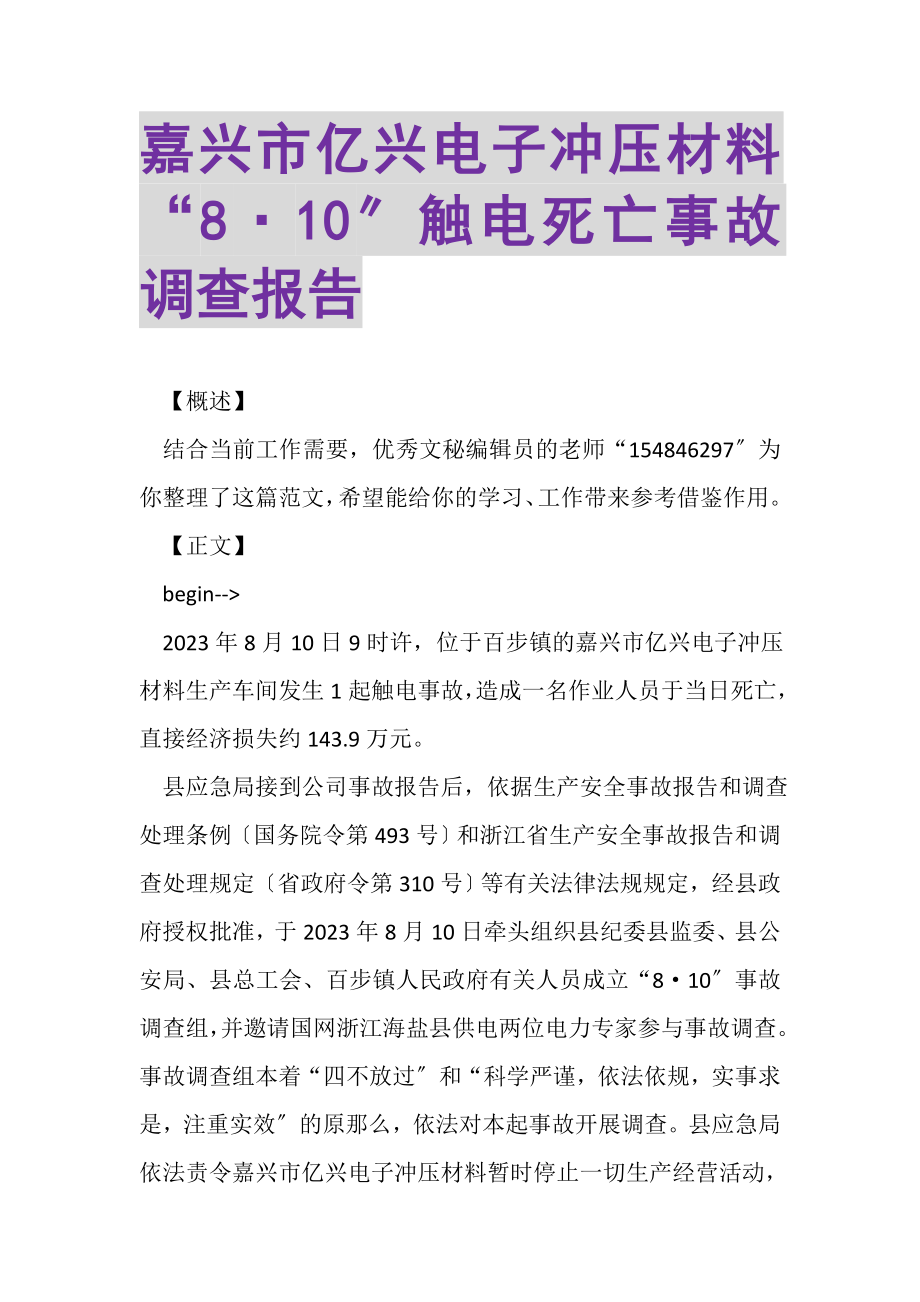 嘉兴市亿兴电子冲压材料“8·10″触电死亡事故调查报告

【概述】

结合当前工作需要，优秀文秘编辑员的老师“154846297″为你整理了这篇范文，希望能给你的学习、工作带来参考借鉴作用。

【正文】

begin-->

2023年8月10日9时许，位于百步镇的嘉兴市亿兴电子冲压材料生产车间发生1起触电事故，造成一名作业人员于当日死亡，直接经济损失约143.9万元。

县应急局接到公司事故报告后，依据生产安全事故报告和调查处理条例〔国务院令第493号〕和浙江省生产安全事故报告和调查处理规定〔省政府令第310号〕等有关法律法规规定，经县政府授权批准，于2023年8月10日牵头组织县纪委县监委、县公安局、县总工会、百步镇人民政府有关人员成立“8·10″事故调查组，并邀请国网浙江海盐县供电两位电力专家参与事故调查。事故调查组本着“四不放过″和“科学严谨，依法依规，实事求是，注重实效″的原那么，依法对本起事故开展调查。县应急局依法责令嘉兴市亿兴电子冲压材料暂时停止一切生产经营活动，